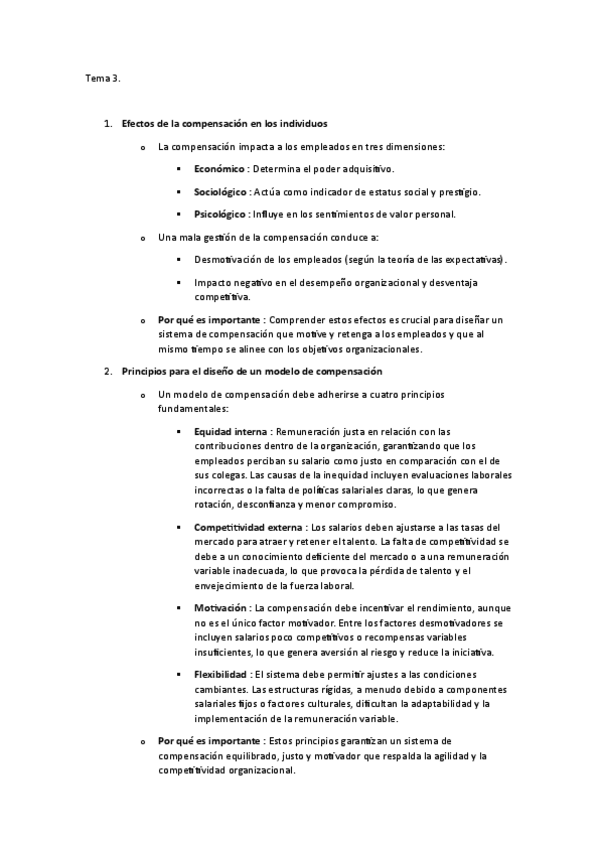 Tema 3.

1. Efectos de la compensación en los individuos

o La compensación impacta a los empleados en tres dimensiones:

▪ Económico : Determina el poder adquisitivo.

▪ Sociológico : Actúa como indicador de estatus social y prestigio.

▪ Psicológico : Influye en los sentimientos de valor personal.

o Una mala gestión de la compensación conduce a:

▪ Desmotivación de los empleados (según la teoría de las expectativas).

▪ Impacto negativo en el desempeño organizacional y desventaja competitiva.

o Por qué es importante : Comprender estos efectos es crucial para diseñar un sistema de compensación que motive y retenga a los empleados y que al mismo tiempo se alinee con los objetivos organizacionales.

2. Principios para el diseño de un modelo de compensación

o Un modelo de compensación debe adherirse a cuatro principios fundamentales:

▪ Equidad interna : Remuneración justa en relación con las contribuciones dentro de la organización, garantizando que los empleados perciban su salario como justo en comparación con el de sus colegas. Las causas de la inequidad incluyen evaluaciones laborales incorrectas o la falta de políticas salariales claras, lo que genera rotación, desconfianza y menor compromiso.

▪ Competitividad externa : Los salarios deben ajustarse a las tasas del mercado para atraer y retener el talento. La falta de competitividad se debe a un conocimiento deficiente del mercado o a una remuneración variable inadecuada, lo que provoca la pérdida de talento y el envejecimiento de la fuerza laboral.

▪ Motivación : La compensación debe incentivar el rendimiento, aunque no es el único factor motivador. Entre los factores desmotivadores se incluyen salarios poco competitivos o recompensas variables insuficientes, lo que genera aversión al riesgo y reduce la iniciativa.

▪ Flexibilidad : El sistema debe permitir ajustes a las condiciones cambiantes. Las estructuras rígidas, a menudo debido a componentes salariales fijos o factores culturales, dificultan la adaptabilidad y la implementación de la remuneración variable.

o Por qué es importante : Estos principios garantizan un sistema de compensación equilibrado, justo y motivador que respalda la agilidad y la competitividad organizacional.